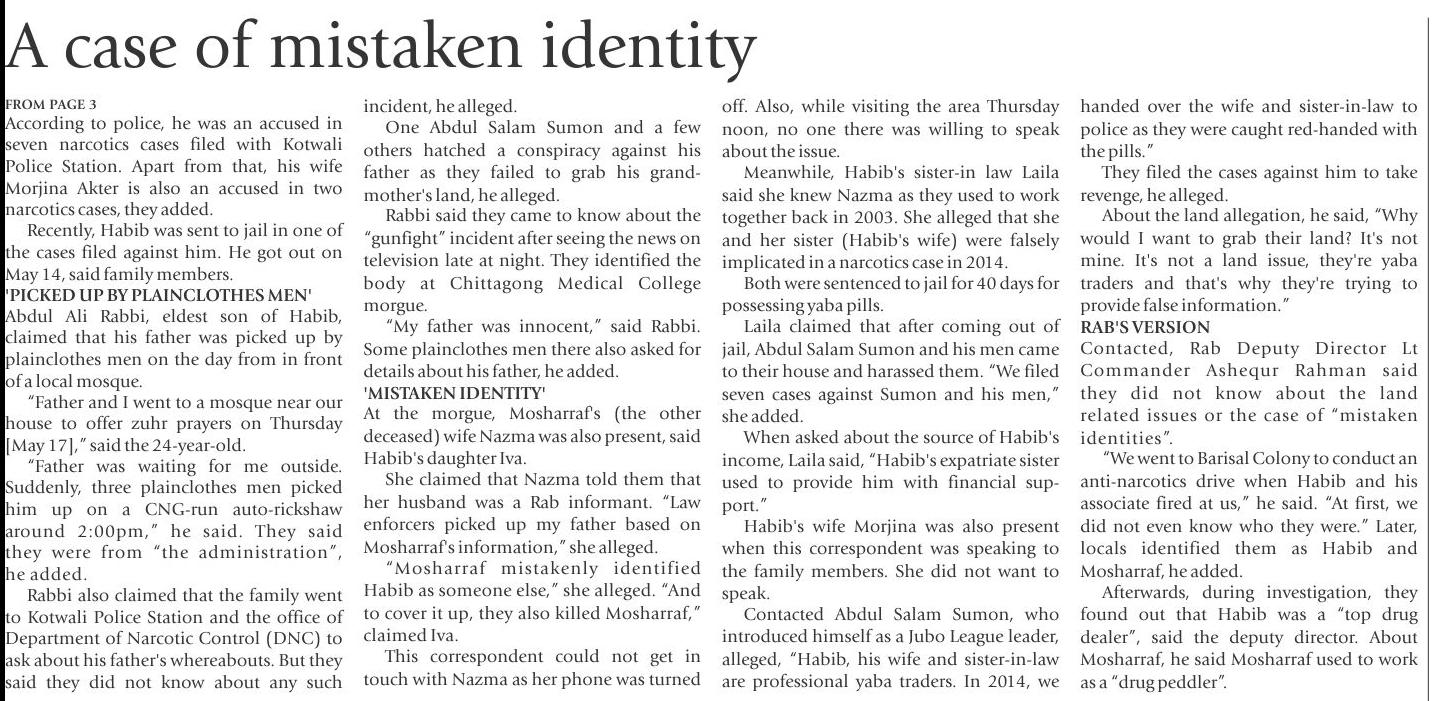 A case of mistaken identity

FROM PAGE 3

According to police, he was an accused in seven narcotics cases filed with Kotwali Police Station. Apart from that, his wife Morjina Akter is also an accused in two narcotics cases, they added.

Recently, Habib was sent to jail in one of the cases filed against him. He got out on May 14, said family members.

'PICKED UP BY PLAINCLOTHES MEN'

Abdul Ali Rabbi, eldest son of Habib, claimed that his father was picked up by plainclothes men on the day from in front of a local mosque.

"Father and I went to a mosque near our house to offer zuhr prayers on Thursday [May 17]," said the 24-year-old.

"Father was waiting for me outside. Suddenly, three plainclothes men picked him up on a CNG-run auto-rickshaw around 2:00pm," he said. They said they were from "the administration", he added.

Rabbi also claimed that the family went to Kotwali Police Station and the office of Department of Narcotic Control (DNC) to ask about his father's whereabouts. But they said they did not know about any such incident, he alleged.

One Abdul Salam Sumon and a few others hatched a conspiracy against his father as they failed to grab his grandmother's land, he alleged.

Rabbi said they came to know about the "gunfight" incident after seeing the news on television late at night. They identified the body at Chittagong Medical College morgue.

"My father was innocent," said Rabbi. Some plainclothes men there also asked for details about his father, he added.

'MISTAKEN IDENTITY'

At the morgue, Mosharraf's (the other deceased) wife Nazma was also present, said Habib's daughter Iva.

She claimed that Nazma told them that her husband was a Rab informant. "Law enforcers picked up my father based on Mosharraf's information," she alleged.

"Mosharraf mistakenly identified Habib as someone else," she alleged. "And to cover it up, they also killed Mosharraf," claimed Iva.

This correspondent could not get in touch with Nazma as her phone was turned off. Also, while visiting the area Thursday noon, no one there was willing to speak about the issue.

Meanwhile, Habib's sister-in law Laila said she knew Nazma as they used to work together back in 2003. She alleged that she and her sister (Habib's wife) were falsely implicated in a narcotics case in 2014.

Both were sentenced to jail for 40 days for possessing yaba pills.

Laila claimed that after coming out of jail, Abdul Salam Sumon and his men came to their house and harassed them. "We filed seven cases against Sumon and his men," she added.

When asked about the source of Habib's income, Laila said, "Habib's expatriate sister used to provide him with financial support."

Habib's wife Morjina was also present when this correspondent was speaking to the family members. She did not want to speak.

Contacted Abdul Salam Sumon, who introduced himself as a Jubo League leader, alleged, "Habib, his wife and sister-in-law are professional yaba traders. In 2014, we handed over the wife and sister-in-law to police as they were caught red-handed with the pills."

They filed the cases against him to take revenge, he alleged.

About the land allegation, he said, "Why would I want to grab their land? It's not mine. It's not a land issue, they're yaba traders and that's why they're trying to provide false information."

RAB'S VERSION

Contacted, Rab Deputy Director Lt Commander Ashequr Rahman said they did not know about the land related issues or the case of "mistaken identities".

"We went to Barisal Colony to conduct an anti-narcotics drive when Habib and his associate fired at us," he said. "At first, we did not even know who they were." Later, locals identified them as Habib and Mosharraf, he added.

Afterwards, during investigation, they found out that Habib was a "top drug dealer", said the deputy director. About Mosharraf, he said Mosharraf used to work as a "drug peddler".